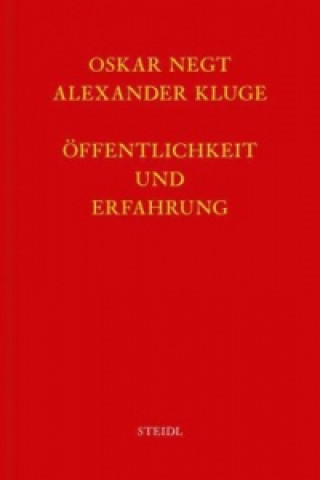 OSKAR NEGT
ALEXANDER KLUGE

ÖFFENTLICHKEIT
UND
ERFAHRUNG

STEIDL